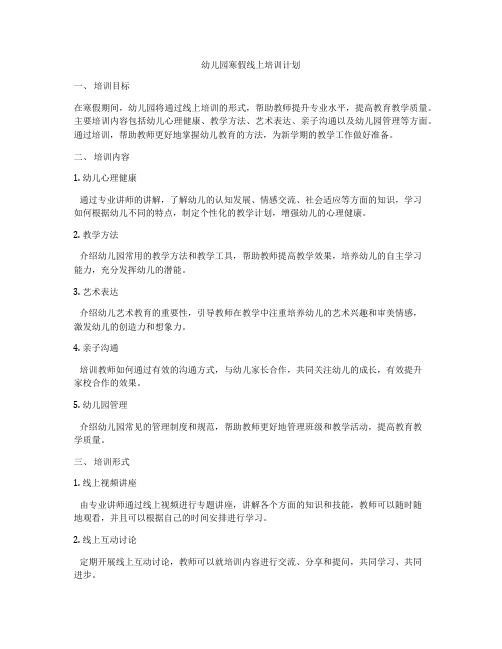 幼儿园寒假线上培训计划

一、培训目标

在寒假期间，幼儿园将通过线上培训的形式，帮助教师提升专业水平，提高教育教学质量。主要培训内容包括幼儿心理健康、教学方法、艺术表达、亲子沟通以及幼儿园管理等方面。通过培训，帮助教师更好地掌握幼儿教育的方法，为新学期的教学工作做好准备。

二、培训内容

1. 幼儿心理健康

通过专业讲师的讲解，了解幼儿的认知发展、情感交流、社会适应等方面的知识，学习如何根据幼儿不同的特点，制定个性化的教学计划，增强幼儿的心理健康。

2. 教学方法

介绍幼儿园常用的教学方法和教学工具，帮助教师提高教学效果，培养幼儿的自主学习能力，充分发挥幼儿的潜能。

3. 艺术表达

介绍幼儿艺术教育的重要性，引导教师在教学中注重培养幼儿的艺术兴趣和审美情感，激发幼儿的创造力和想象力。

4. 亲子沟通

培训教师如何通过有效的沟通方式，与幼儿家长合作，共同关注幼儿的成长，有效提升家校合作的效果。

5. 幼儿园管理

介绍幼儿园常见的管理制度和规范，帮助教师更好地管理班级和教学活动，提高教育教学质量。

三、培训形式

1. 线上视频讲座

由专业讲师通过线上视频进行专题讲座，讲解各个方面的知识和技能，教师可以随时随地观看，并且可以根据自己的时间安排进行学习。

2. 线上互动讨论

定期开展线上互动讨论，教师可以就培训内容进行交流、分享和提问，共同学习、共同进步。